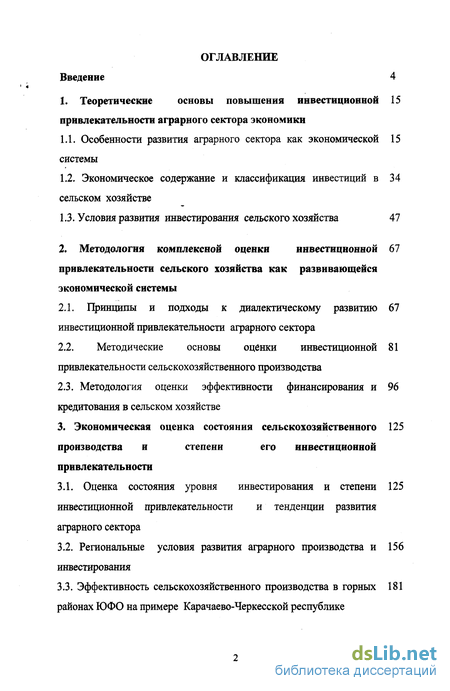 ОГЛАВЛЕНИЕ

Введение 4

1. Теоретические основы повышения инвестиционной привлекательности аграрного сектора экономики 15

1.1. Особенности развития аграрного сектора как экономической системы 15

1.2. Экономическое содержание и классификация инвестиций в сельском хозяйстве 34

1.3. Условия развития инвестирования сельского хозяйства 47

2. Методология комплексной оценки инвестиционной привлекательности сельского хозяйства как развивающейся экономической системы 67

2.1. Принципы и подходы к диалектическому развитию инвестиционной привлекательности аграрного сектора 67

2.2. Методические основы оценки инвестиционной привлекательности сельскохозяйственного производства 81

2.3. Методология оценки эффективности финансирования и кредитования в сельском хозяйстве 96

3. Экономическая оценка состояния сельскохозяйственного производства и степени его инвестиционной привлекательности 125

3.1. Оценка состояния уровня инвестирования и степени инвестиционной привлекательности и тенденции развития аграрного сектора 125

3.2. Региональные условия развития аграрного производства и инвестирования 156

3.3. Эффективность сельскохозяйственного производства в горных районах ЮФО на примере Карачаево-Черкесской республике 181

2

dsLib.net
библиотека диссертаций